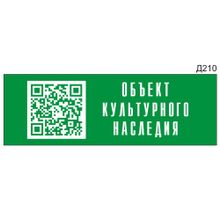 Д210

ОБЪЕКТ КУЛЬТУРНОГО НАСЛЕДИЯ